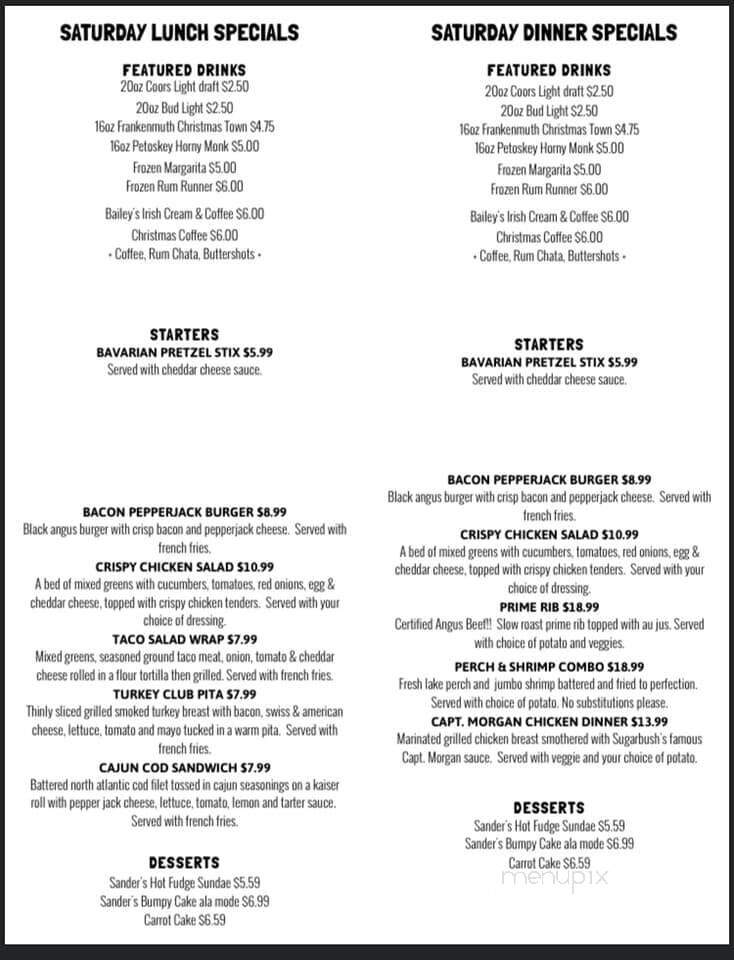 SATURDAY LUNCH SPECIALS

FEATURED DRINKS
20oz Coors Light draft $2.50
20oz Bud Light $2.50
16oz Frankenmuth Christmas Town $4.75
16oz Petoskey Horny Monk $5.00
Frozen Margarita $5.00
Frozen Rum Runner $6.00

Bailey's Irish Cream & Coffee $6.00
Christmas Coffee $6.00
• Coffee, Rum Chata, Buttershots •

STARTERS
BAVARIAN PRETZEL STIX $5.99
Served with cheddar cheese sauce.

BACON PEPPERJACK BURGER $8.99
Black angus burger with crisp bacon and pepperjack cheese. Served with french fries.
CRISPY CHICKEN SALAD $10.99
A bed of mixed greens with cucumbers, tomatoes, red onions, egg & cheddar cheese, topped with crispy chicken tenders. Served with your choice of dressing.
TACO SALAD WRAP $7.99
Mixed greens, seasoned ground taco meat, onion, tomato & cheddar cheese rolled in a flour tortilla then grilled. Served with french fries.
TURKEY CLUB PITA $7.99
Thinly sliced grilled smoked turkey breast with bacon, swiss & american cheese, lettuce, tomato and mayo tucked in a warm pita. Served with french fries.
CAJUN COD SANDWICH $7.99
Battered north atlantic cod filet tossed in cajun seasonings on a kaiser roll with pepper jack cheese, lettuce, tomato, lemon and tarter sauce. Served with french fries.

DESSERTS
Sander's Hot Fudge Sundae $5.59
Sander's Bumpy Cake ala mode $6.99
Carrot Cake $6.59

SATURDAY DINNER SPECIALS

FEATURED DRINKS
20oz Coors Light draft $2.50
20oz Bud Light $2.50
16oz Frankenmuth Christmas Town $4.75
16oz Petoskey Horny Monk $5.00
Frozen Margarita $5.00
Frozen Rum Runner $6.00

Bailey's Irish Cream & Coffee $6.00
Christmas Coffee $6.00
• Coffee, Rum Chata, Buttershots •

STARTERS
BAVARIAN PRETZEL STIX $5.99
Served with cheddar cheese sauce.

BACON PEPPERJACK BURGER $8.99
Black angus burger with crisp bacon and pepperjack cheese. Served with french fries.
CRISPY CHICKEN SALAD $10.99
A bed of mixed greens with cucumbers, tomatoes, red onions, egg & cheddar cheese, topped with crispy chicken tenders. Served with your choice of dressing.
PRIME RIB $18.99
Certified Angus Beef!! Slow roast prime rib topped with au jus. Served with choice of potato and veggies.
PERCH & SHRIMP COMBO $18.99
Fresh lake perch and jumbo shrimp battered and fried to perfection. Served with choice of potato. No substitutions please.
CAPT. MORGAN CHICKEN DINNER $13.99
Marinated grilled chicken breast smothered with Sugarbush's famous Capt. Morgan sauce. Served with veggie and your choice of potato.

DESSERTS
Sander's Hot Fudge Sundae $5.59
Sander's Bumpy Cake ala mode $6.99
Carrot Cake $6.59

menupix